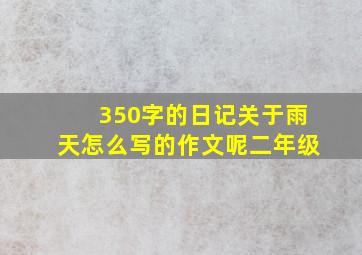 350字的日记关于雨天怎么写的作文呢二年级